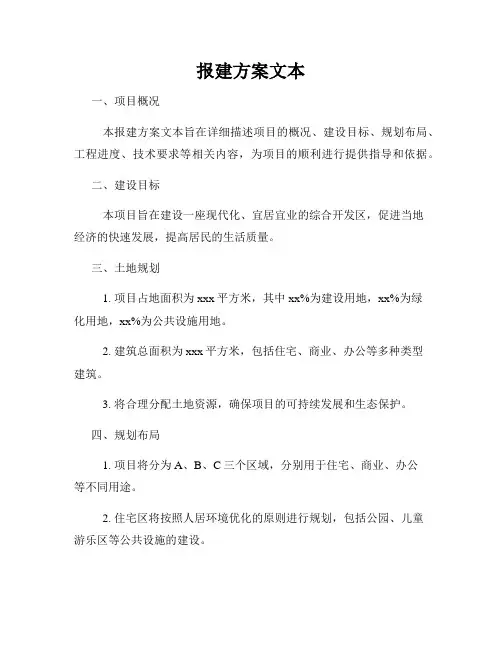 报建方案文本

一、项目概况

本报建方案文本旨在详细描述项目的概况、建设目标、规划布局、工程进度、技术要求等相关内容，为项目的顺利进行提供指导和依据。

二、建设目标

本项目旨在建设一座现代化、宜居宜业的综合开发区，促进当地经济的快速发展，提高居民的生活质量。

三、土地规划

1. 项目占地面积为 xxx 平方米，其中 xx%为建设用地，xx%为绿化用地，xx%为公共设施用地。

2. 建筑总面积为 xxx 平方米，包括住宅、商业、办公等多种类型建筑。

3. 将合理分配土地资源，确保项目的可持续发展和生态保护。

四、规划布局

1. 项目将分为 A、B、C 三个区域，分别用于住宅、商业、办公等不同用途。

2. 住宅区将按照人居环境优化的原则进行规划，包括公园、儿童游乐区等公共设施的建设。